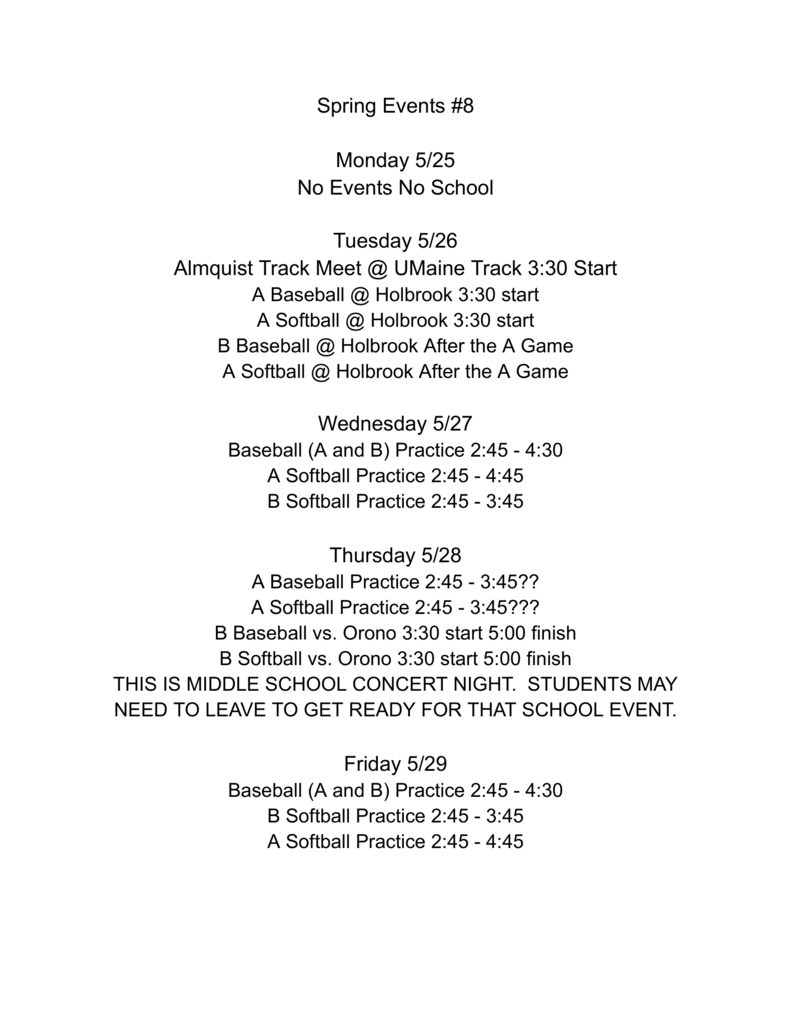 Spring Events #8

Monday 5/25
No Events No School

Tuesday 5/26
Almquist Track Meet @ UMaine Track 3:30 Start
A Baseball @ Holbrook 3:30 start
A Softball @ Holbrook 3:30 start
B Baseball @ Holbrook After the A Game
A Softball @ Holbrook After the A Game

Wednesday 5/27
Baseball (A and B) Practice 2:45 - 4:30
A Softball Practice 2:45 - 4:45
B Softball Practice 2:45 - 3:45

Thursday 5/28
A Baseball Practice 2:45 - 3:45??
A Softball Practice 2:45 - 3:45???
B Baseball vs. Orono 3:30 start 5:00 finish
B Softball vs. Orono 3:30 start 5:00 finish
THIS IS MIDDLE SCHOOL CONCERT NIGHT. STUDENTS MAY NEED TO LEAVE TO GET READY FOR THAT SCHOOL EVENT.

Friday 5/29
Baseball (A and B) Practice 2:45 - 4:30
B Softball Practice 2:45 - 3:45
A Softball Practice 2:45 - 4:45